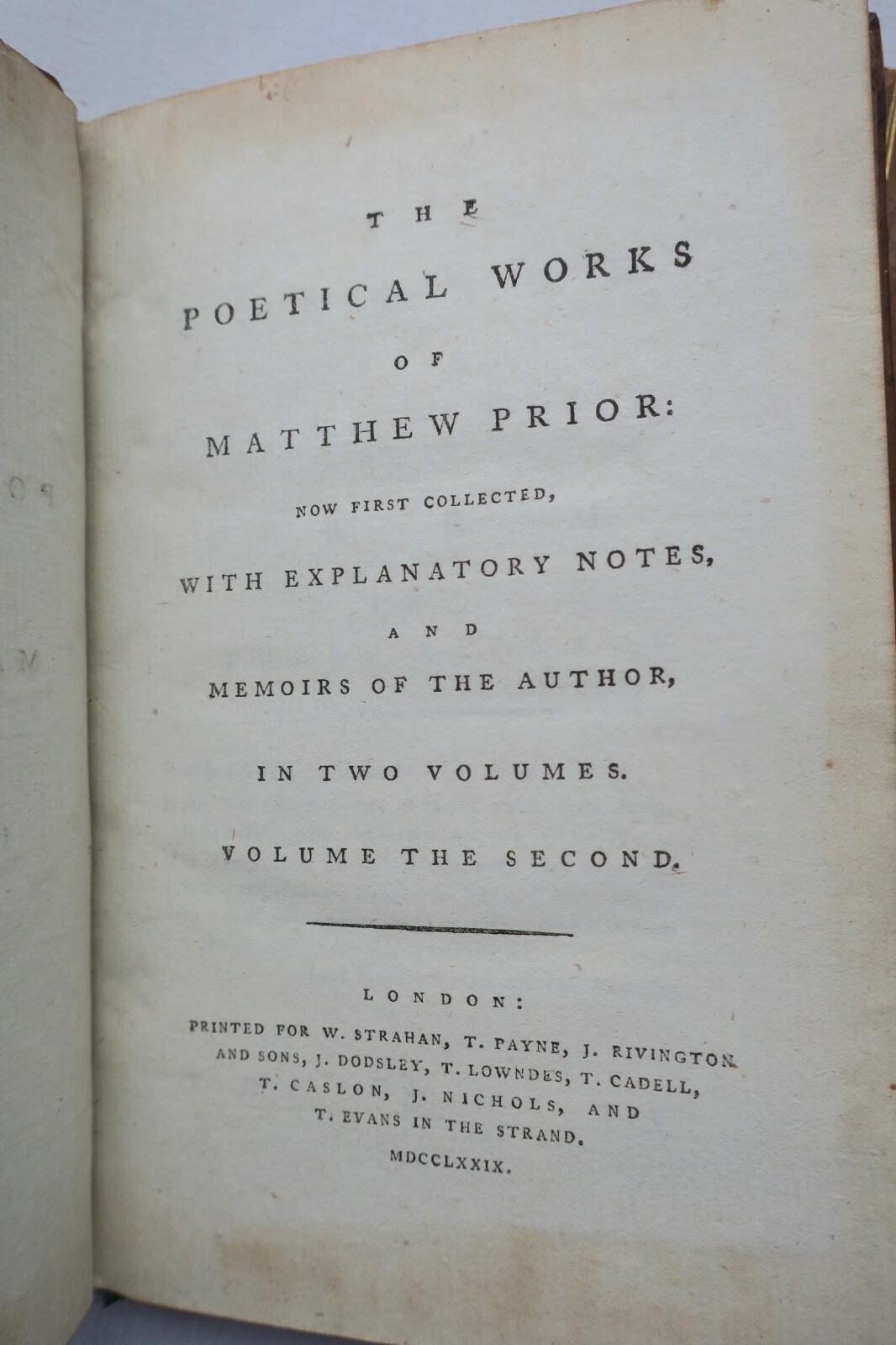 THE

POETICAL WORKS

OF

MATTHEW PRIOR:

NOW FIRST COLLECTED,

WITH EXPLANATORY NOTES,

AND

MEMOIRS OF THE AUTHOR,

IN TWO VOLUMES.

VOLUME THE SECOND.

LONDON:

PRINTED FOR W. STRAHAN, T. PAYNE, J. RIVINGTON AND SONS, J. DODSLEY, T. LOWNDES, T. CADELL, T. CASLON, J. NICHOLS, AND T. EVANS IN THE STRAND.

MDCCLXXIX.